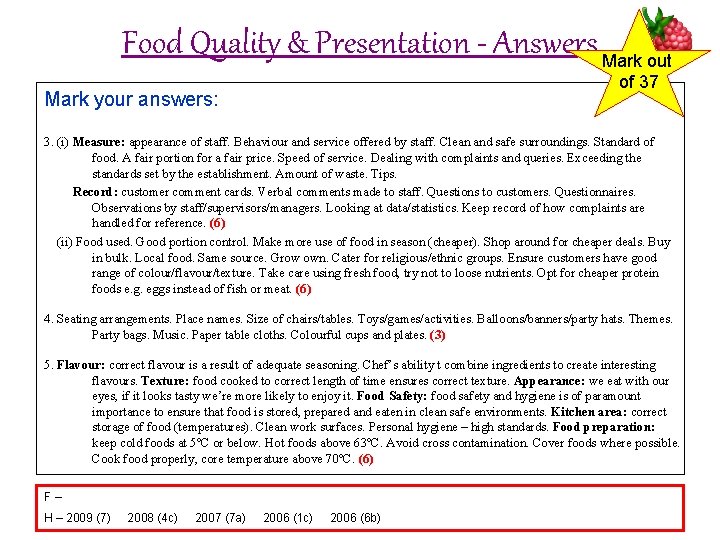 Food Quality & Presentation - Answers

Mark out of 37

Mark your answers:

3. (i) Measure: appearance of staff. Behaviour and service offered by staff. Clean and safe surroundings. Standard of food. A fair portion for a fair price. Speed of service. Dealing with complaints and queries. Exceeding the standards set by the establishment. Amount of waste. Tips.

Record: customer comment cards. Verbal comments made to staff. Questions to customers. Questionnaires. Observations by staff/supervisors/managers. Looking at data/statistics. Keep record of how complaints are handled for reference. (6)

(ii) Food used. Good portion control. Make more use of food in season (cheaper). Shop around for cheaper deals. Buy in bulk. Local food. Same source. Grow own. Cater for religious/ethnic groups. Ensure customers have good range of colour/flavour/texture. Take care using fresh food, try not to loose nutrients. Opt for cheaper protein foods e.g. eggs instead of fish or meat. (6)

4. Seating arrangements. Place names. Size of chairs/tables. Toys/games/activities. Balloons/banners/party hats. Themes. Party bags. Music. Paper table cloths. Colourful cups and plates. (3)

5. Flavour: correct flavour is a result of adequate seasoning. Chef's ability t combine ingredients to create interesting flavours. Texture: food cooked to correct length of time ensures correct texture. Appearance: we eat with our eyes, if it looks tasty we're more likely to enjoy it. Food Safety: food safety and hygiene is of paramount importance to ensure that food is stored, prepared and eaten in clean safe environments. Kitchen area: correct storage of food (temperatures). Clean work surfaces. Personal hygiene – high standards. Food preparation: keep cold foods at 5°C or below. Hot foods above 63°C. Avoid cross contamination. Cover foods where possible. Cook food properly, core temperature above 70°C. (6)

F –

H – 2009 (7) 2008 (4c) 2007 (7a) 2006 (1c) 2006 (6b)